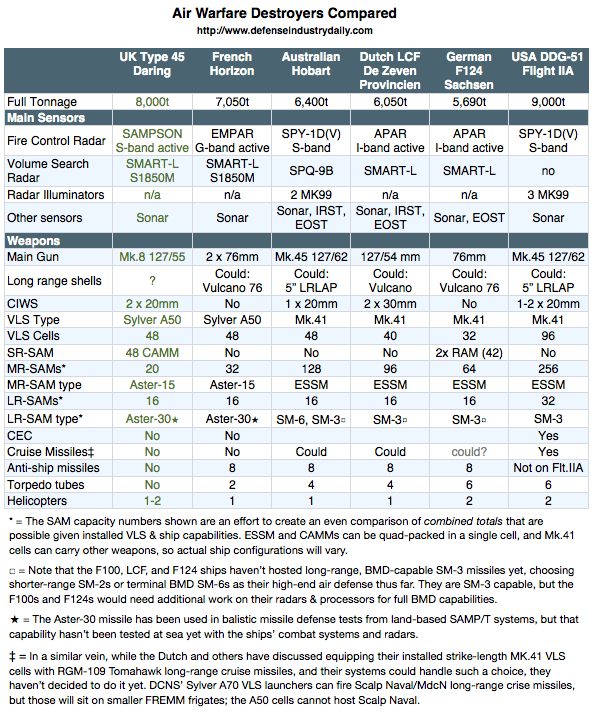 Air Warfare Destroyers Compared
http://www.defenseindustrydaily.com

| | UK Type 45 Daring | French Horizon | Australian Hobart | Dutch LCF De Zeven Provincien | German F124 Sachsen | USA DDG-51 Flight IIA |
|---|---|---|---|---|---|---|
| Full Tonnage | 8,000t | 7,050t | 6,400t | 6,050t | 5,690t | 9,000t |
| Main Sensors | | | | | | |
| Fire Control Radar | SAMPSON S-band active | EMPAR G-band active | SPY-1D(V) S-band | APAR I-band active | APAR I-band active | SPY-1D(V) S-band |
| Volume Search Radar | SMART-L S1850M | SMART-L S1850M | SPQ-9B | SMART-L | SMART-L | no |
| Radar Illuminators | n/a | n/a | 2 MK99 | n/a | n/a | 3 MK99 |
| Other sensors | Sonar | Sonar | Sonar, IRST, EOST | Sonar, IRST, EOST | Sonar, EOST | Sonar |
| Weapons | | | | | | |
| Main Gun | Mk.8 127/55 | 2 x 76mm | Mk.45 127/62 | 127/54 mm | 76mm | Mk.45 127/62 |
| Long range shells | ? | Could: Vulcano 76 | Could: 5" LRLAP | Could: Vulcano | Could: Vulcano 76 | Could: 5" LRLAP |
| CIWS | 2 x 20mm | No | 1 x 20mm | 2 x 30mm | No | 1-2 x 20mm |
| VLS Type | Sylver A50 | Sylver A50 | Mk.41 | Mk.41 | Mk.41 | Mk.41 |
| VLS Cells | 48 | 48 | 48 | 40 | 32 | 96 |
| SR-SAM | 48 CAMM | No | No | No | 2x RAM (42) | No |
| MR-SAMs* | 20 | 32 | 128 | 96 | 64 | 256 |
| MR-SAM type | Aster-15 | Aster-15 | ESSM | ESSM | ESSM | ESSM |
| LR-SAMs* | 16 | 16 | 16 | 16 | 16 | 32 |
| LR-SAM type* | Aster-30★ | Aster-30★ | SM-6, SM-3□ | SM-3□ | SM-3□ | SM-3 |
| CEC | No | No | | | | Yes |
| Cruise Missiles‡ | No | No | Could | Could | could? | Yes |
| Anti-ship missiles | No | 8 | 8 | 8 | 8 | Not on Flt.IIA |
| Torpedo tubes | No | 2 | 4 | 4 | 6 | 6 |
| Helicopters | 1-2 | 1 | 1 | 1 | 2 | 2 |

* = The SAM capacity numbers shown are an effort to create an even comparison of combined totals that are possible given installed VLS & ship capabilities. ESSM and CAMMs can be quad-packed in a single cell, and Mk.41 cells can carry other weapons, so actual ship configurations will vary.

□ = Note that the F100, LCF, and F124 ships haven't hosted long-range, BMD-capable SM-3 missiles yet, choosing shorter-range SM-2s or terminal BMD SM-6s as their high-end air defense thus far. They are SM-3 capable, but the F100s and F124s would need additional work on their radars & processors for full BMD capabilities.

★ = The Aster-30 missile has been used in balistic missile defense tests from land-based SAMP/T systems, but that capability hasn't been tested at sea yet with the ships' combat systems and radars.

‡ = In a similar vein, while the Dutch and others have discussed equipping their installed strike-length MK.41 VLS cells with RGM-109 Tomahawk long-range cruise missiles, and their systems could handle such a choice, they haven't decided to do it yet. DCNS' Sylver A70 VLS launchers can fire Scalp Naval/MdcN long-range crise missiles, but those will sit on smaller FREMM frigates; the A50 cells cannot host Scalp Naval.